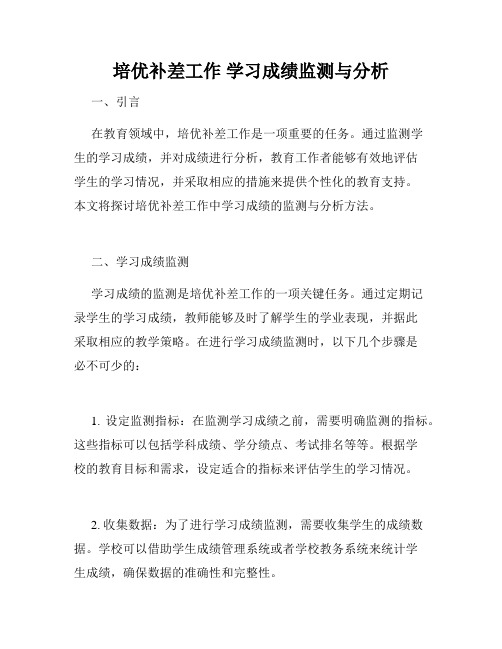 培优补差工作 学习成绩监测与分析

一、引言

在教育领域中，培优补差工作是一项重要的任务。通过监测学生的学习成绩，并对成绩进行分析，教育工作者能够有效地评估学生的学习情况，并采取相应的措施来提供个性化的教育支持。本文将探讨培优补差工作中学习成绩的监测与分析方法。

二、学习成绩监测

学习成绩的监测是培优补差工作的一项关键任务。通过定期记录学生的学习成绩，教师能够及时了解学生的学业表现，并据此采取相应的教学策略。在进行学习成绩监测时，以下几个步骤是必不可少的：

1. 设定监测指标：在监测学习成绩之前，需要明确监测的指标。这些指标可以包括学科成绩、学分绩点、考试排名等等。根据学校的教育目标和需求，设定适合的指标来评估学生的学习情况。

2. 收集数据：为了进行学习成绩监测，需要收集学生的成绩数据。学校可以借助学生成绩管理系统或者学校教务系统来统计学生成绩，确保数据的准确性和完整性。